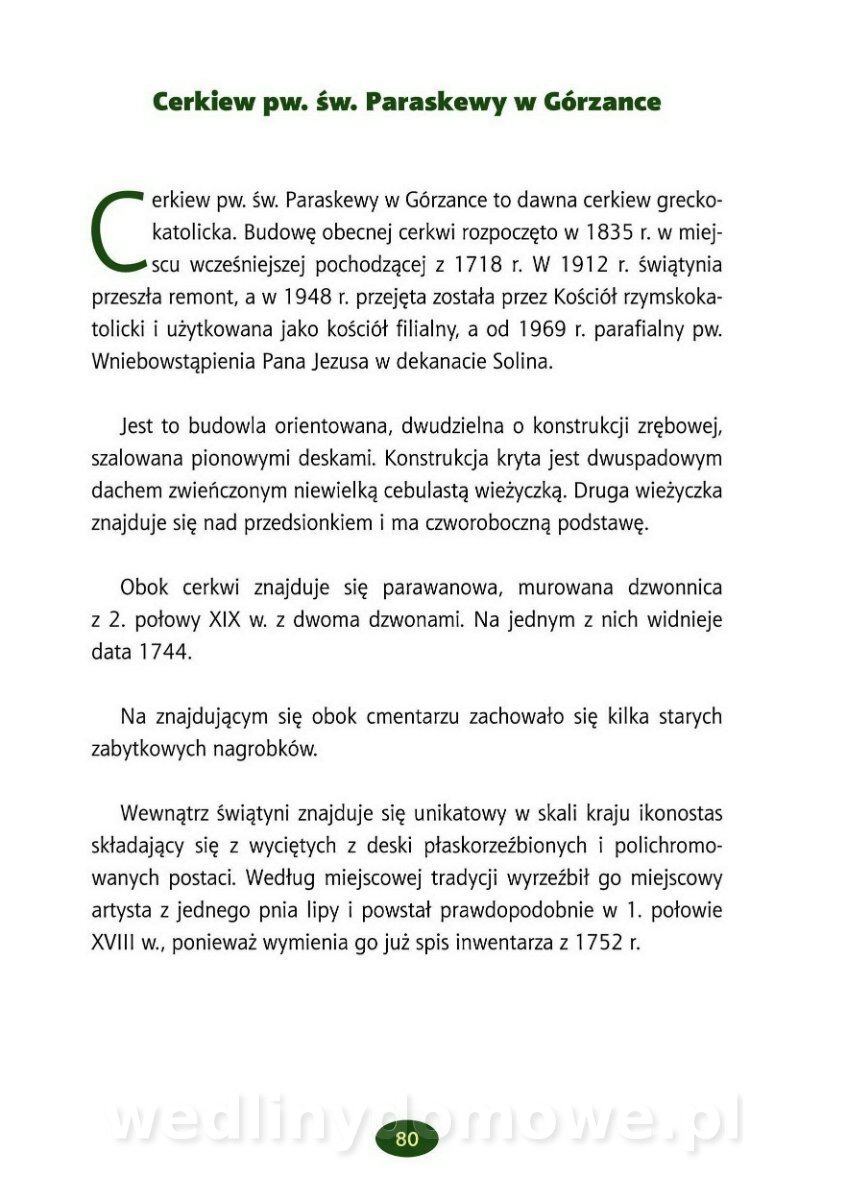 Cerkiew pw. św. Paraskewy w Górzance

Cerkiew pw. św. Paraskewy w Górzance to dawna cerkiew greckokatolicka. Budowę obecnej cerkwi rozpoczęto w 1835 r. w miejscu wcześniejszej pochodzącej z 1718 r. W 1912 r. świątynia przeszła remont, a w 1948 r. przejęta została przez Kościół rzymskokatolicki i użytkowana jako kościół filialny, a od 1969 r. parafialny pw. Wniebowstąpienia Pana Jezusa w dekanacie Solina.

Jest to budowla orientowana, dwudzielna o konstrukcji zrębowej, szalowana pionowymi deskami. Konstrukcja kryta jest dwuspadowym dachem zwieńczonym niewielką cebulastą wieżyczką. Druga wieżyczka znajduje się nad przedsionkiem i ma czworoboczną podstawę.

Obok cerkwi znajduje się parawanowa, murowana dzwonnica z 2. połowy XIX w. z dwoma dzwonami. Na jednym z nich widnieje data 1744.

Na znajdującym się obok cmentarzu zachowało się kilka starych zabytkowych nagrobków.

Wewnątrz świątyni znajduje się unikatowy w skali kraju ikonostas składający się z wyciętych z deski płaskorzeźbionych i polichromowanych postaci. Według miejscowej tradycji wyrzeźbił go miejscowy artysta z jednego pnia lipy i powstał prawdopodobnie w 1. połowie XVIII w., ponieważ wymienia go już spis inwentarza z 1752 r.

wedlinydomowe.pl

80